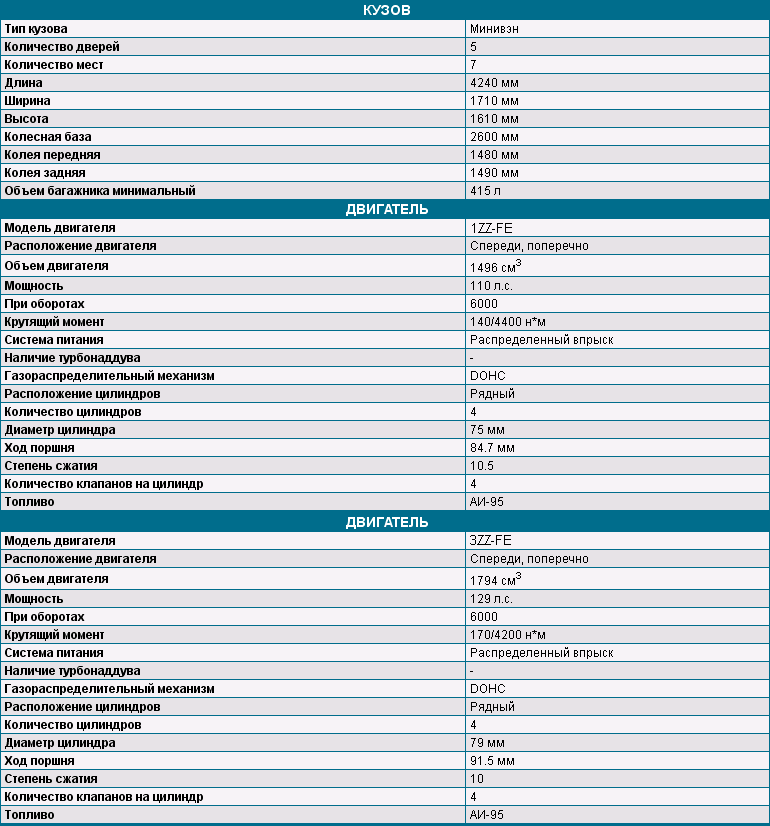 | КУЗОВ | |
|---|---|
| Тип кузова | Минивэн |
| Количество дверей | 5 |
| Количество мест | 7 |
| Длина | 4240 мм |
| Ширина | 1710 мм |
| Высота | 1610 мм |
| Колесная база | 2600 мм |
| Колея передняя | 1480 мм |
| Колея задняя | 1490 мм |
| Объем багажника минимальный | 415 л |
| ДВИГАТЕЛЬ | |
| Модель двигателя | 1ZZ-FE |
| Расположение двигателя | Спереди, поперечно |
| Объем двигателя | 1496 см$^3$ |
| Мощность | 110 л.с. |
| При оборотах | 6000 |
| Крутящий момент | 140/4400 н*м |
| Система питания | Распределенный впрыск |
| Наличие турбонаддува | - |
| Газораспределительный механизм | DOHC |
| Расположение цилиндров | Рядный |
| Количество цилиндров | 4 |
| Диаметр цилиндра | 75 мм |
| Ход поршня | 84.7 мм |
| Степень сжатия | 10.5 |
| Количество клапанов на цилиндр | 4 |
| Топливо | АИ-95 |
| ДВИГАТЕЛЬ | |
| Модель двигателя | 3ZZ-FE |
| Расположение двигателя | Спереди, поперечно |
| Объем двигателя | 1794 см$^3$ |
| Мощность | 129 л.с. |
| При оборотах | 6000 |
| Крутящий момент | 170/4200 н*м |
| Система питания | Распределенный впрыск |
| Наличие турбонаддува | - |
| Газораспределительный механизм | DOHC |
| Расположение цилиндров | Рядный |
| Количество цилиндров | 4 |
| Диаметр цилиндра | 79 мм |
| Ход поршня | 91.5 мм |
| Степень сжатия | 10 |
| Количество клапанов на цилиндр | 4 |
| Топливо | АИ-95 |